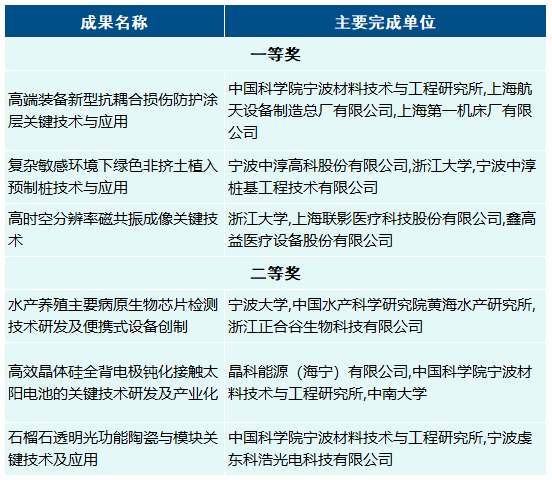 | 成果名称 | 主要完成单位 |
|---|---|
| 一等奖 | |
| 高端装备新型抗耦合损伤防护涂层关键技术与应用 | 中国科学院宁波材料技术与工程研究所,上海航天设备制造总厂有限公司,上海第一机床厂有限公司 |
| 复杂敏感环境下绿色非挤土植入预制桩技术与应用 | 宁波中淳高科股份有限公司,浙江大学,宁波中淳桩基工程技术有限公司 |
| 高时空分辨率磁共振成像关键技术 | 浙江大学,上海联影医疗科技股份有限公司,鑫高益医疗设备股份有限公司 |
| 二等奖 | |
| 水产养殖主要病原生物芯片检测技术研发及便携式设备创制 | 宁波大学,中国水产科学研究院黄海水产研究所,浙江正合谷生物科技有限公司 |
| 高效晶体硅全背电极钝化接触太阳电池的关键技术研发及产业化 | 晶科能源（海宁）有限公司,中国科学院宁波材料技术与工程研究所,中南大学 |
| 石榴石透明光功能陶瓷与模块关键技术及应用 | 中国科学院宁波材料技术与工程研究所,宁波虔东科浩光电科技有限公司 |